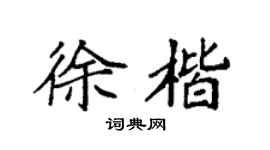 徐楷

词典网